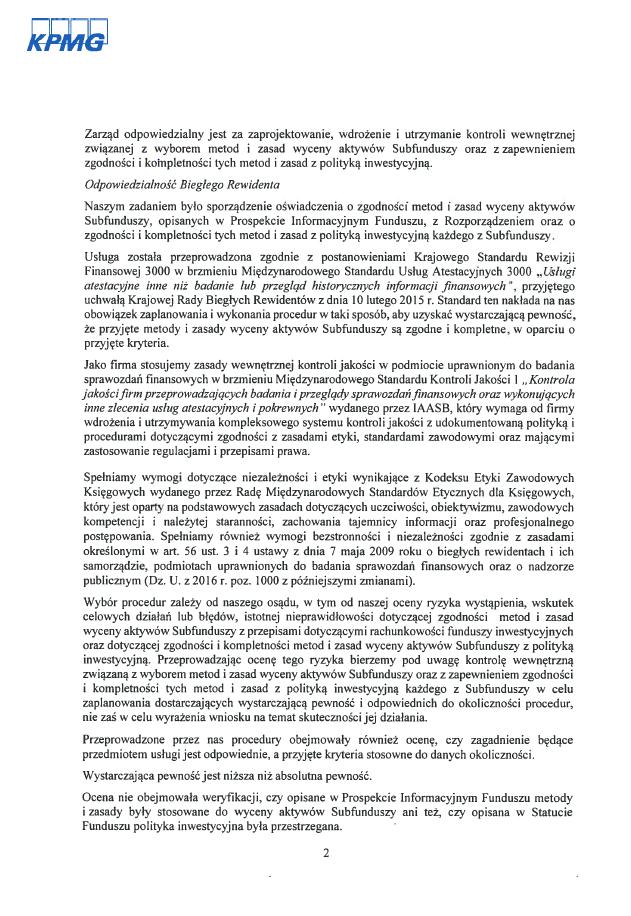 KPMG

Zarząd odpowiedzialny jest za zaprojektowanie, wdrożenie i utrzymanie kontroli wewnętrznej związanej z wyborem metod i zasad wyceny aktywów Subfunduszy oraz z zapewnieniem zgodności i kompletności tych metod i zasad z polityką inwestycyjną.

Odpowiedzialność Biegłego Rewidenta

Naszym zadaniem było sporządzenie oświadczenia o zgodności metod i zasad wyceny aktywów Subfunduszy, opisanych w Prospekcie Informacyjnym Funduszu, z Rozporządzeniem oraz o zgodności i kompletności tych metod i zasad z polityką inwestycyjną każdego z Subfunduszy.

Usługa została przeprowadzona zgodnie z postanowieniami Krajowego Standardu Rewizji Finansowej 3000 w brzmieniu Międzynarodowego Standardu Usług Atestacyjnych 3000 „Usługi atestacyjne inne niż badanie lub przegląd historycznych informacji finansowych", przyjętego uchwałą Krajowej Rady Biegłych Rewidentów z dnia 10 lutego 2015 r. Standard ten nakłada na nas obowiązek zaplanowania i wykonania procedur w taki sposób, aby uzyskać wystarczającą pewność, że przyjęte metody i zasady wyceny aktywów Subfunduszy są zgodne i kompletne, w oparciu o przyjęte kryteria.

Jako firma stosujemy zasady wewnętrznej kontroli jakości w podmiocie uprawnionym do badania sprawozdań finansowych w brzmieniu Międzynarodowego Standardu Kontroli Jakości 1 „Kontrola jakości firm przeprowadzających badania i przeglądy sprawozdań finansowych oraz wykonujących inne zlecenia usług atestacyjnych i pokrewnych" wydanego przez IAASB, który wymaga od firmy wdrożenia i utrzymywania kompleksowego systemu kontroli jakości z udokumentowaną polityką i procedurami dotyczącymi zgodności z zasadami etyki, standardami zawodowymi oraz mającymi zastosowanie regulacjami i przepisami prawa.

Spełniamy wymogi dotyczące niezależności i etyki wynikające z Kodeksu Etyki Zawodowych Księgowych wydanego przez Radę Międzynarodowych Standardów Etycznych dla Księgowych, który jest oparty na podstawowych zasadach dotyczących uczciwości, obiektywizmu, zawodowych kompetencji i należytej staranności, zachowania tajemnicy informacji oraz profesjonalnego postępowania. Spełniamy również wymogi bezstronności i niezależności zgodnie z zasadami określonymi w art. 56 ust. 3 i 4 ustawy z dnia 7 maja 2009 roku o biegłych rewidentach i ich samorządzie, podmiotach uprawnionych do badania sprawozdań finansowych oraz o nadzorze publicznym (Dz. U. z 2016 r. poz. 1000 z późniejszymi zmianami).

Wybór procedur zależy od naszego osądu, w tym od naszej oceny ryzyka wystąpienia, wskutek celowych działań lub błędów, istotnej nieprawidłowości dotyczącej zgodności metod i zasad wyceny aktywów Subfunduszy z przepisami dotyczącymi rachunkowości funduszy inwestycyjnych oraz dotyczącej zgodności i kompletności metod i zasad wyceny aktywów Subfunduszy z polityką inwestycyjną. Przeprowadzając ocenę tego ryzyka bierzemy pod uwagę kontrolę wewnętrzną związaną z wyborem metod i zasad wyceny aktywów Subfunduszy oraz z zapewnieniem zgodności i kompletności tych metod i zasad z polityką inwestycyjną każdego z Subfunduszy w celu zaplanowania dostarczających wystarczającą pewność i odpowiednich do okoliczności procedur, nie zaś w celu wyrażenia wniosku na temat skuteczności jej działania.

Przeprowadzone przez nas procedury obejmowały również ocenę, czy zagadnienie będące przedmiotem usługi jest odpowiednie, a przyjęte kryteria stosowne do danych okoliczności.

Wystarczająca pewność jest niższa niż absolutna pewność.

Ocena nie obejmowała weryfikacji, czy opisane w Prospekcie Informacyjnym Funduszu metody i zasady były stosowane do wyceny aktywów Subfunduszy ani też, czy opisana w Statucie Funduszu polityka inwestycyjna była przestrzegana.

2